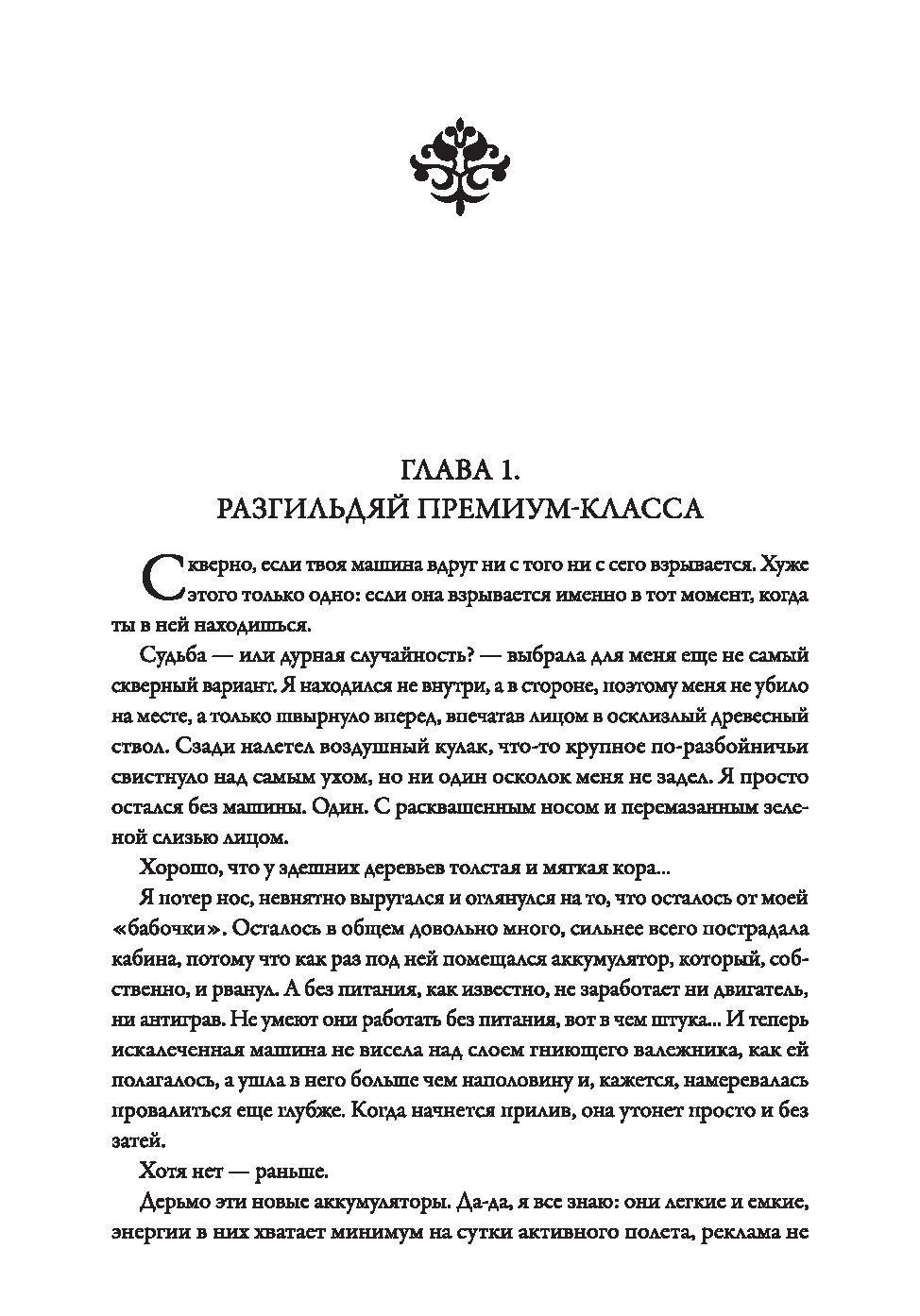 ГЛАВА 1.
РАЗГИЛЬДЯЙ ПРЕМИУМ-КЛАССА

Скверно, если твоя машина вдруг ни с того ни с сего взрывается. Хуже этого только одно: если она взрывается именно в тот момент, когда ты в ней находишься.

Судьба — или дурная случайность? — выбрала для меня еще не самый скверный вариант. Я находился не внутри, а в стороне, поэтому меня не убило на месте, а только швырнуло вперед, впечатав лицом в осклизлый древесный ствол. Сзади налетел воздушный кулак, что-то крупное по-разбойничьи свистнуло над самым ухом, но ни один осколок меня не задел. Я просто остался без машины. Один. С расквашенным носом и перемазанным зеленой слизью лицом.

Хорошо, что у здешних деревьев толстая и мягкая кора...

Я потер нос, невнятно выругался и оглянулся на то, что осталось от моей «бабочки». Осталось в общем довольно много, сильнее всего пострадала кабина, потому что как раз под ней помещался аккумулятор, который, собственно, и рванул. А без питания, как известно, не заработает ни двигатель, ни антиграв. Не умеют они работать без питания, вот в чем штука... И теперь искалеченная машина не висела над слоем гниющего валежника, как ей полагалось, а ушла в него больше чем наполовину и, кажется, намеревалась провалиться еще глубже. Когда начнется прилив, она утонет просто и без затей.

Хотя нет — раньше.

Дерьмо эти новые аккумуляторы. Да-да, я все знаю: они легкие и емкие, энергии в них хватает минимум на сутки активного полета, реклама не